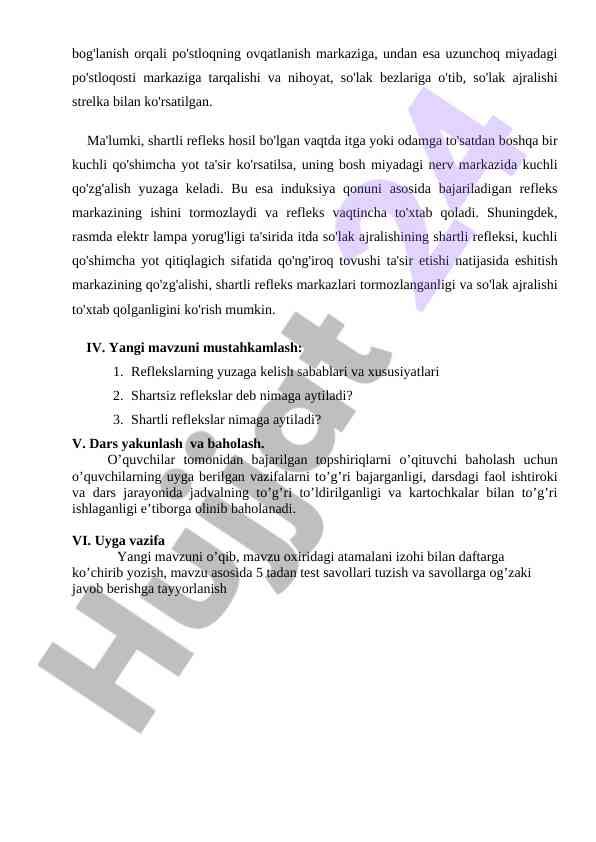 bog'lanish orqali po'stloqning ovqatlanish markaziga, undan esa uzunchoq miyadagi po'stloqosti markaziga tarqalishi va nihoyat, so'lak bezlariga o'tib, so'lak ajralishi strelka bilan ko'rsatilgan.

Ma'lumki, shartli refleks hosil bo'lgan vaqtda itga yoki odamga to'satdan boshqa bir kuchli qo'shimcha yot ta'sir ko'rsatilsa, uning bosh miyadagi nerv markazida kuchli qo'zg'alish yuzaga keladi. Bu esa induksiya qonuni asosida bajariladigan refleks markazining ishini tormozlaydi va refleks vaqtincha to'xtab qoladi. Shuningdek, rasmda elektr lampa yorug'ligi ta'sirida itda so'lak ajralishining shartli refleksi, kuchli qo'shimcha yot qitiqlagich sifatida qo'ng'iroq tovushi ta'sir etishi natijasida eshitish markazining qo'zg'alishi, shartli refleks markazlari tormozlanganligi va so'lak ajralishi to'xtab qolganligini ko'rish mumkin.

IV. Yangi mavzuni mustahkamlash:
1. Reflekslarning yuzaga kelish sabablari va xususiyatlari
2. Shartsiz reflekslar deb nimaga aytiladi?
3. Shartli reflekslar nimaga aytiladi?

V. Dars yakunlash va baholash.
O’quvchilar tomonidan bajarilgan topshiriqlarni o’qituvchi baholash uchun o’quvchilarning uyga berilgan vazifalarni to’g’ri bajarganligi, darsdagi faol ishtiroki va dars jarayonida jadvalning to’g’ri to’ldirilganligi va kartochkalar bilan to’g’ri ishlaganligi e’tiborga olinib baholanadi.

VI. Uyga vazifa
Yangi mavzuni o’qib, mavzu oxiridagi atamalani izohi bilan daftarga ko’chirib yozish, mavzu asosida 5 tadan test savollari tuzish va savollarga og’zaki javob berishga tayyorlanish

Hujjat 24